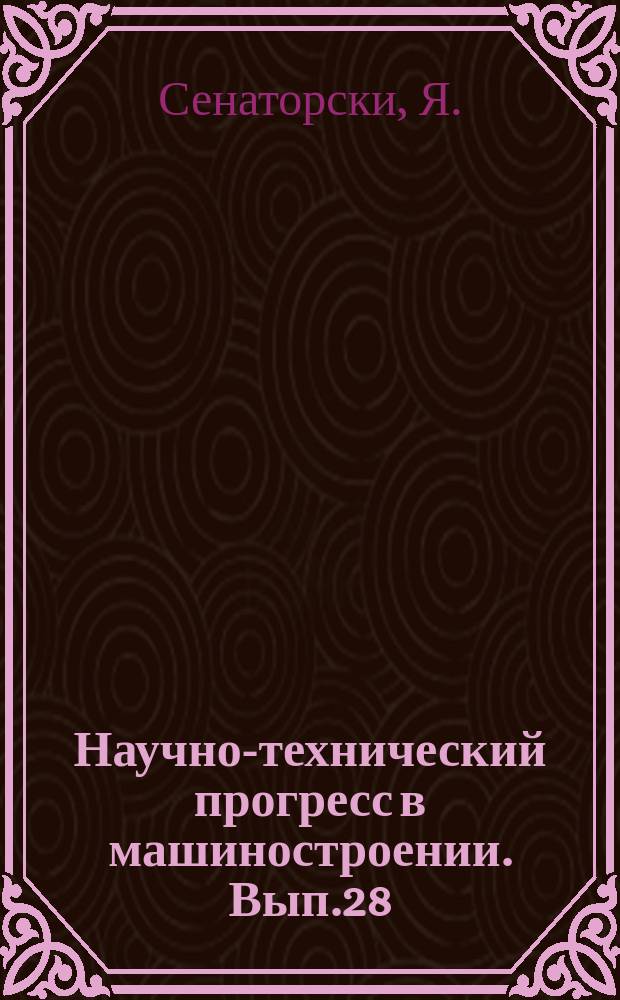 Сенаторски, Я.

Научно-технический прогресс в машиностроении. Вып.28